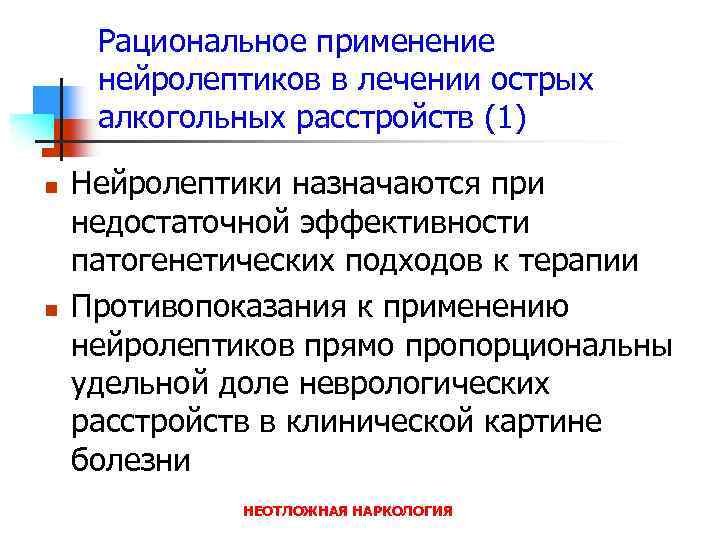 Рациональное применение нейролептиков в лечении острых алкогольных расстройств (1)

Нейролептики назначаются при недостаточной эффективности патогенетических подходов к терапии

Противопоказания к применению нейролептиков прямо пропорциональны удельной доле неврологических расстройств в клинической картине болезни

НЕОТЛОЖНАЯ НАРКОЛОГИЯ